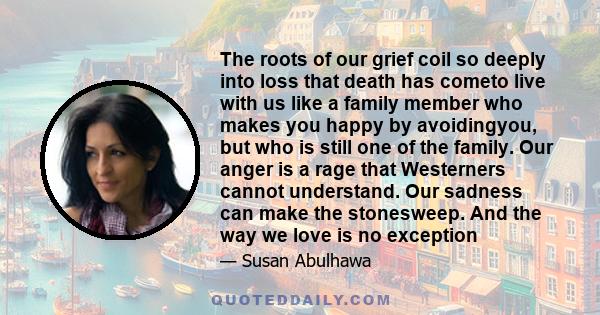 The roots of our grief coil so deeply into loss that death has cometo live with us like a family member who makes you happy by avoidingyou, but who is still one of the family. Our anger is a rage that Westerners cannot understand. Our sadness can make the stonesweep. And the way we love is no exception

— Susan Abulhawa

QUOTEDDAILY.COM